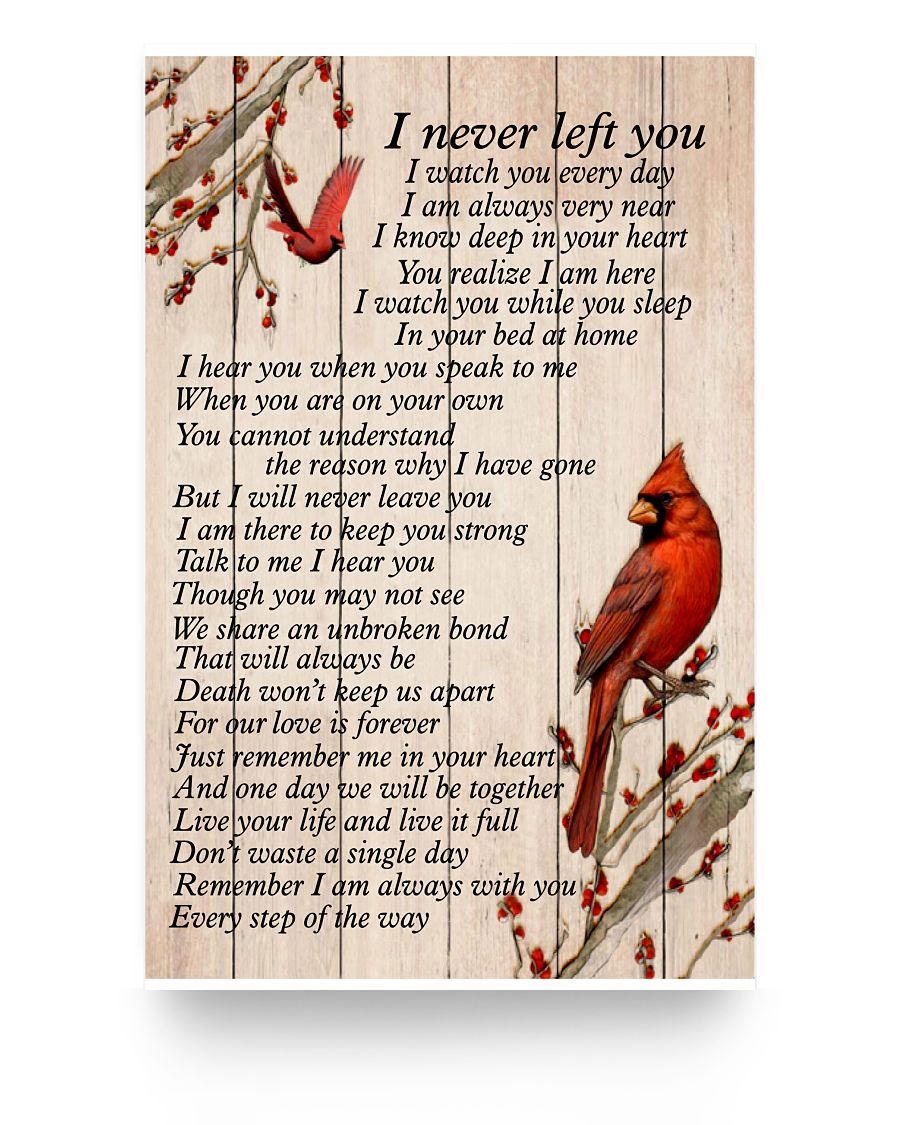 I never left you
I watch you every day
I am always very near
I know deep in your heart
You realize I am here
I watch you while you sleep
In your bed at home
I hear you when you speak to me
When you are on your own
You cannot understand
the reason why I have gone
But I will never leave you
I am there to keep you strong
Talk to me I hear you
Though you may not see
We share an unbroken bond
That will always be
Death won't keep us apart
For our love is forever
Just remember me in your heart
And one day we will be together
Live your life and live it full
Don't waste a single day
Remember I am always with you
Every step of the way